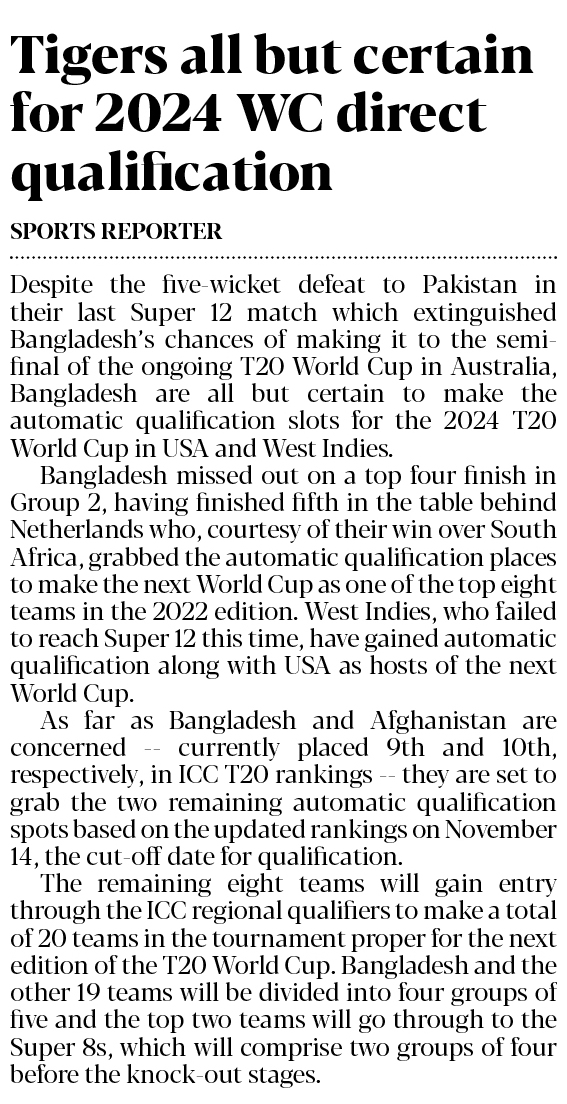 Tigers all but certain for 2024 WC direct qualification

SPORTS REPORTER

Despite the five-wicket defeat to Pakistan in their last Super 12 match which extinguished Bangladesh's chances of making it to the semifinal of the ongoing T20 World Cup in Australia, Bangladesh are all but certain to make the automatic qualification slots for the 2024 T20 World Cup in USA and West Indies.

Bangladesh missed out on a top four finish in Group 2, having finished fifth in the table behind Netherlands who, courtesy of their win over South Africa, grabbed the automatic qualification places to make the next World Cup as one of the top eight teams in the 2022 edition. West Indies, who failed to reach Super 12 this time, have gained automatic qualification along with USA as hosts of the next World Cup.

As far as Bangladesh and Afghanistan are concerned -- currently placed 9th and 10th, respectively, in ICC T20 rankings -- they are set to grab the two remaining automatic qualification spots based on the updated rankings on November 14, the cut-off date for qualification.

The remaining eight teams will gain entry through the ICC regional qualifiers to make a total of 20 teams in the tournament proper for the next edition of the T20 World Cup. Bangladesh and the other 19 teams will be divided into four groups of five and the top two teams will go through to the Super 8s, which will comprise two groups of four before the knock-out stages.